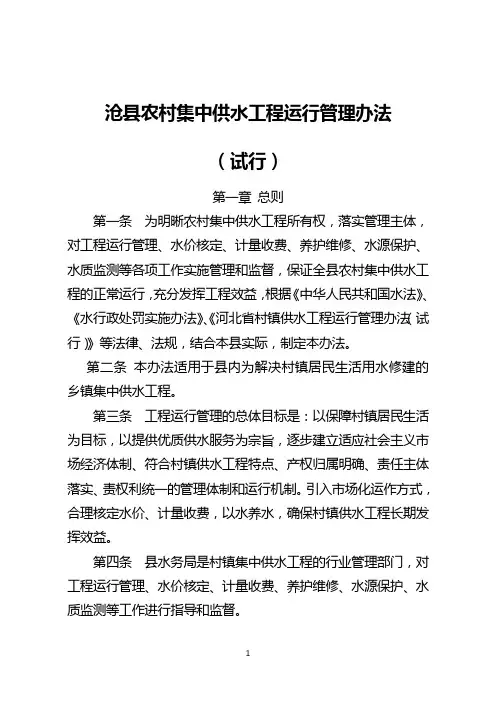 沧县农村集中供水工程运行管理办法

（试行）

第一章 总则

第一条 为明晰农村集中供水工程所有权，落实管理主体，对工程运行管理、水价核定、计量收费、养护维修、水源保护、水质监测等各项工作实施管理和监督，保证全县农村集中供水工程的正常运行，充分发挥工程效益，根据《中华人民共和国水法》、《水行政处罚实施办法》、《河北省村镇供水工程运行管理办法（试行）》等法律、法规，结合本县实际，制定本办法。

第二条 本办法适用于县内为解决村镇居民生活用水修建的乡镇集中供水工程。

第三条 工程运行管理的总体目标是：以保障村镇居民生活为目标，以提供优质供水服务为宗旨，逐步建立适应社会主义市场经济体制、符合村镇供水工程特点、产权归属明确、责任主体落实、责权利统一的管理体制和运行机制。引入市场化运作方式，合理核定水价、计量收费，以水养水，确保村镇供水工程长期发挥效益。

第四条 县水务局是村镇集中供水工程的行业管理部门，对工程运行管理、水价核定、计量收费、养护维修、水源保护、水质监测等工作进行指导和监督。

1